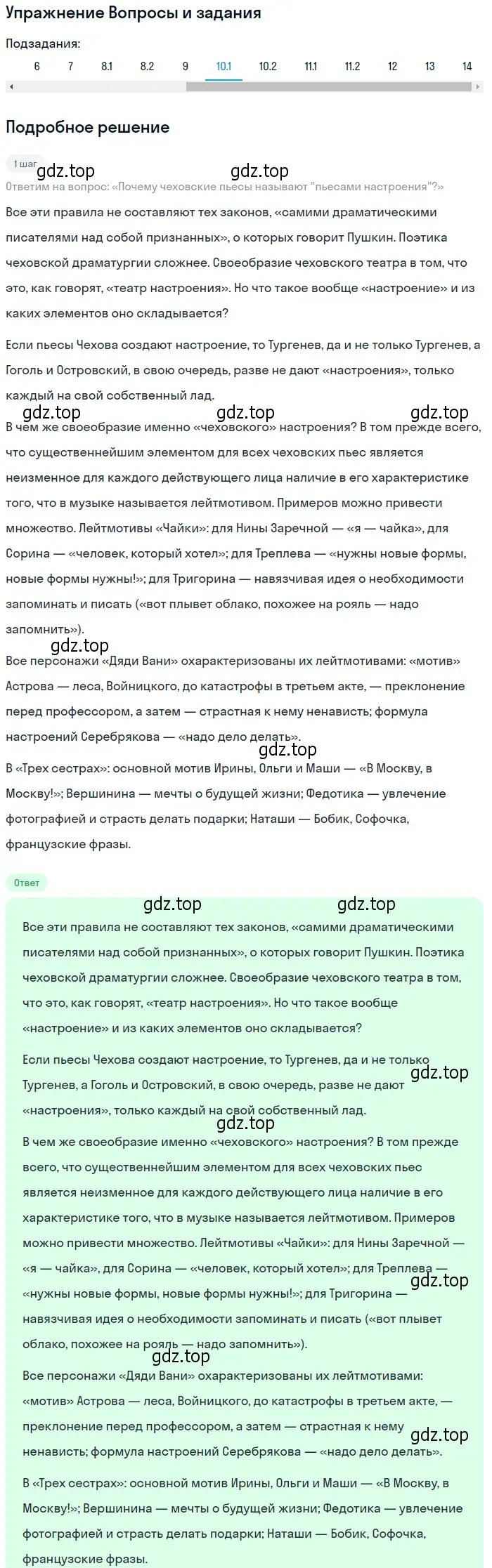 Упражнение Вопросы и задания

Подзадания:

6 7 8.1 8.2 9 10.1 10.2 11.1 11.2 12 13 14

Подробное решение

1 шаг

gdz.top gdz.top

Ответим на вопрос: «Почему чеховские пьесы называют "пьесами настроения"?»

Все эти правила не составляют тех законов, «самими драматическими писателями над собой признанных», о которых говорит Пушкин. Поэтика чеховской драматургии сложнее. Своеобразие чеховского театра в том, что это, как говорят, «театр настроения». Но что такое вообще «настроение» и из каких элементов оно складывается?

Если пьесы Чехова создают настроение, то Тургенев, да и не только Тургенев, а Гоголь и Островский, в свою очередь, разве не дают «настроения», только каждый на свой собственный лад.

gdz.top gdz.top gdz.top

В чем же своеобразие именно «чеховского» настроения? В том прежде всего, что существеннейшим элементом для всех чеховских пьес является неизменное для каждого действующего лица наличие в его характеристике того, что в музыке называется лейтмотивом. Примеров можно привести множество. Лейтмотивы «Чайки»: для Нины Заречной — «я — чайка», для Сорина — «человек, который хотел»; для Треплева — «нужны новые формы, новые формы нужны!»; для Тригорина — навязчивая идея о необходимости запоминать и писать («вот плывет облако, похожее на рояль — надо запомнить»).

gdz.top

Все персонажи «Дяди Вани» охарактеризованы их лейтмотивами: «мотив» Астрова — леса, Войницкого, до катастрофы в третьем акте, — преклонение перед профессором, а затем — страстная к нему ненависть; формула настроений Серебрякова — «надо дело делать».

gdz.top

В «Трех сестрах»: основной мотив Ирины, Ольги и Маши — «В Москву, в Москву!»; Вершинина — мечты о будущей жизни; Федотика — увлечение фотографией и страсть делать подарки; Наташи — Бобик, Софочка, французские фразы.

Ответ

gdz.top gdz.top

Все эти правила не составляют тех законов, «самими драматическими писателями над собой признанных», о которых говорит Пушкин. Поэтика чеховской драматургии сложнее. Своеобразие чеховского театра в том, что это, как говорят, «театр настроения». Но что такое вообще «настроение» и из каких элементов оно складывается?

Если пьесы Чехова создают настроение, то Тургенев, да и не только Тургенев, а Гоголь и Островский, в свою очередь, разве не дают «настроения», только каждый на свой собственный лад.

gdz.top gdz.top

В чем же своеобразие именно «чеховского» настроения? В том прежде всего, что существеннейшим элементом для всех чеховских пьес является неизменное для каждого действующего лица наличие в его характеристике того, что в музыке называется лейтмотивом. Примеров можно привести множество. Лейтмотивы «Чайки»: для Нины Заречной — «я — чайка», для Сорина — «человек, который хотел»; для Треплева — «нужны новые формы, новые формы нужны!»; для Тригорина — навязчивая идея о необходимости запоминать и писать («вот плывет облако, похожее на рояль — надо запомнить»).

gdz.top gdz.top

Все персонажи «Дяди Вани» охарактеризованы их лейтмотивами: «мотив» Астрова — леса, Войницкого, до катастрофы в третьем акте, — преклонение перед профессором, а затем — страстная к нему ненависть; формула настроений Серебрякова — «надо дело делать».

gdz.top

В «Трех сестрах»: основной мотив Ирины, Ольги и Маши — «В Москву, в Москву!»; Вершинина — мечты о будущей жизни; Федотика — увлечение фотографией и страсть делать подарки; Наташи — Бобик, Софочка, французские фразы.